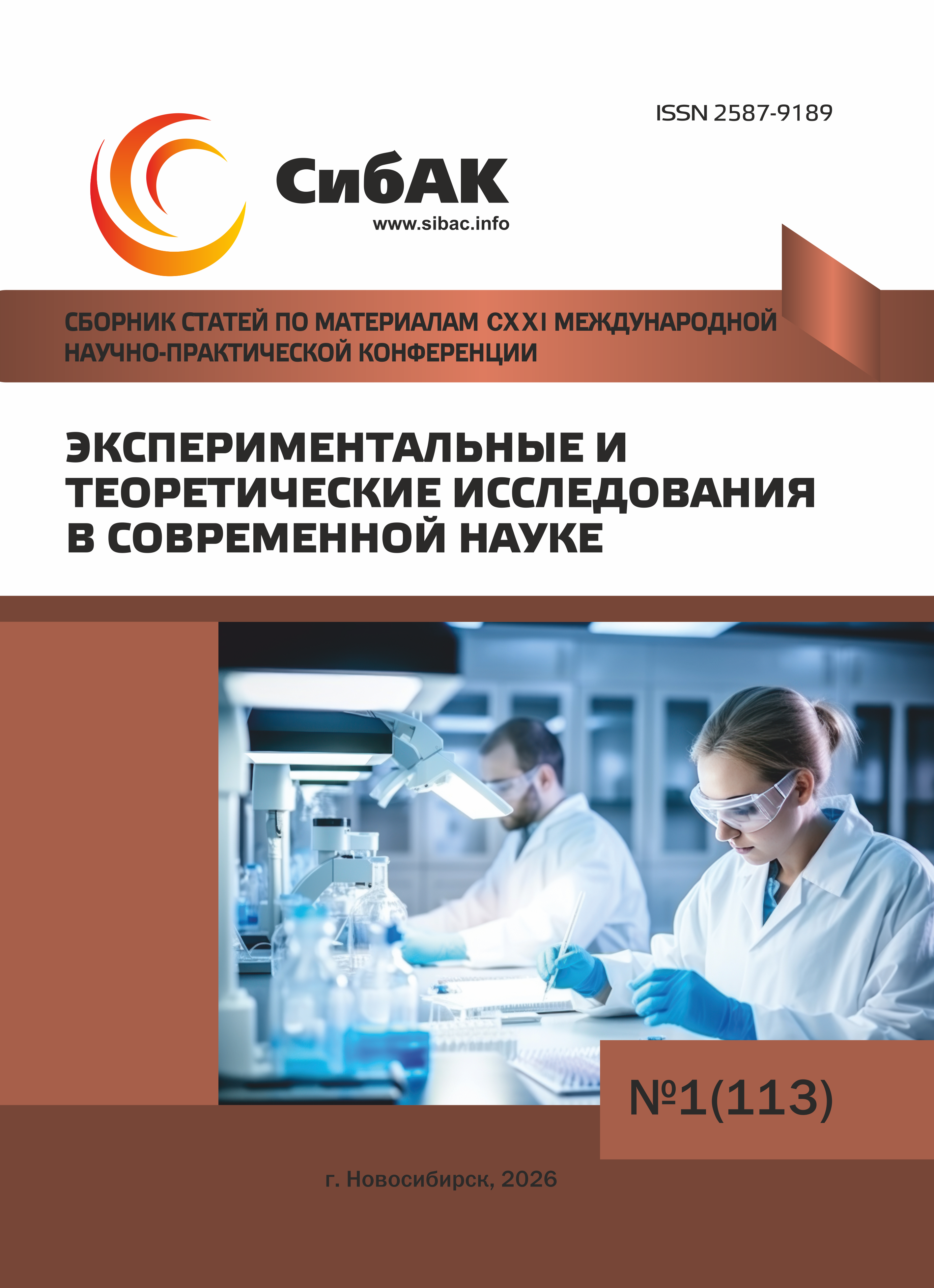 ISSN 2587-9189

СибАК
www.sibac.info

СБОРНИК СТАТЕЙ ПО МАТЕРИАЛАМ CXXI МЕЖДУНАРОДНОЙ НАУЧНО-ПРАКТИЧЕСКОЙ КОНФЕРЕНЦИИ

ЭКСПЕРИМЕНТАЛЬНЫЕ И ТЕОРЕТИЧЕСКИЕ ИССЛЕДОВАНИЯ В СОВРЕМЕННОЙ НАУКЕ

№1(113)

г. Новосибирск, 2026